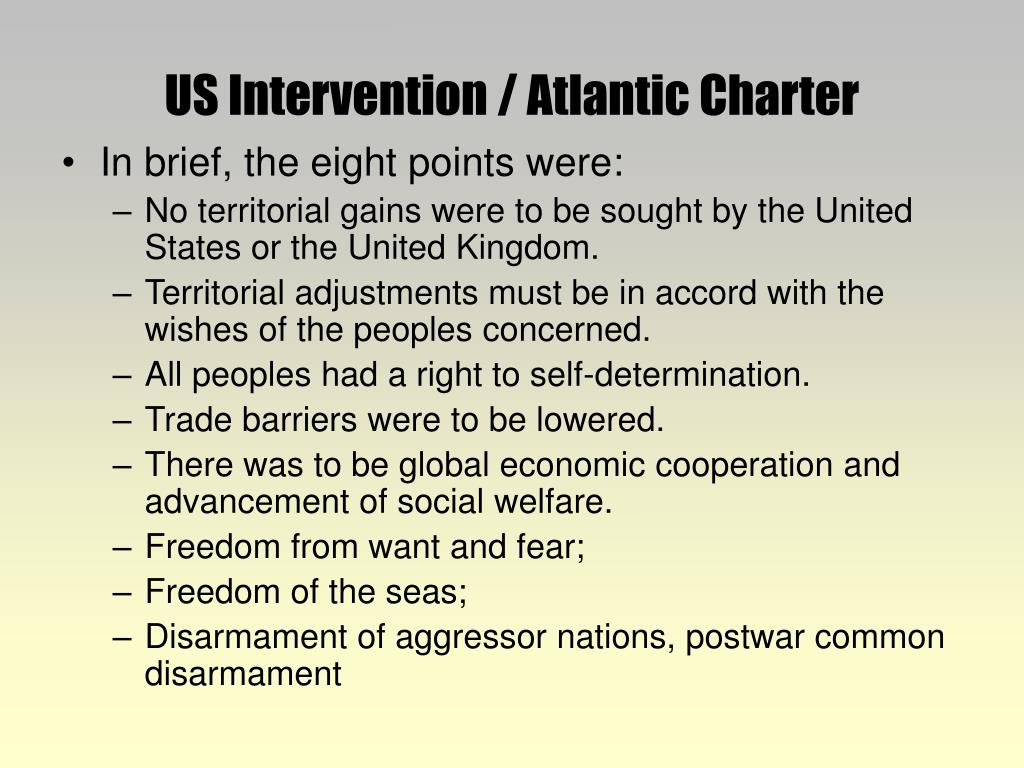 US Intervention / Atlantic Charter

• In brief, the eight points were:
– No territorial gains were to be sought by the United States or the United Kingdom.
– Territorial adjustments must be in accord with the wishes of the peoples concerned.
– All peoples had a right to self-determination.
– Trade barriers were to be lowered.
– There was to be global economic cooperation and advancement of social welfare.
– Freedom from want and fear;
– Freedom of the seas;
– Disarmament of aggressor nations, postwar common disarmament